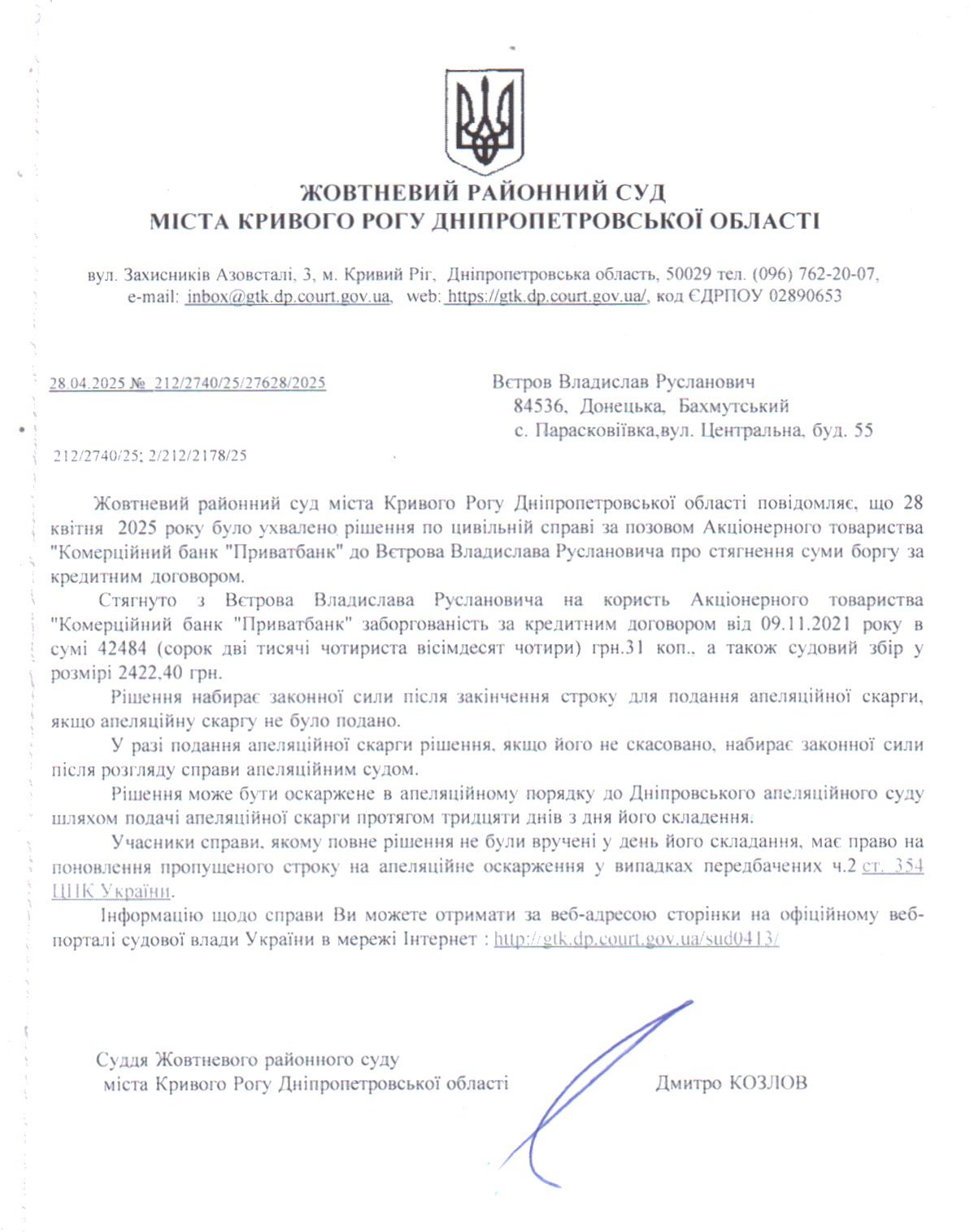 ЖОВТНЕВИЙ РАЙОННИЙ СУД
МІСТА КРИВОГО РОГУ ДНІПРОПЕТРОВСЬКОЇ ОБЛАСТІ

вул. Захисників Азовсталі, 3, м. Кривий Ріг, Дніпропетровська область, 50029 тел. (096) 762-20-07, e-mail: inbox@gtk.dp.court.gov.ua, web: https://gtk.dp.court.gov.ua/, код ЄДРПОУ 02890653

28.04.2025 № 212/2740/25/27628/2025

Вєтров Владислав Русланович
84536, Донецька, Бахмутський
с. Парасковіївка,вул. Центральна, буд. 55

212/2740/25; 2/212/2178/25

Жовтневий районний суд міста Кривого Рогу Дніпропетровської області повідомляє, що 28 квітня 2025 року було ухвалено рішення по цивільній справі за позовом Акціонерного товариства "Комерційний банк "Приватбанк" до Вєтрова Владислава Руслановича про стягнення суми боргу за кредитним договором.

Стягнуто з Вєтрова Владислава Руслановича на користь Акціонерного товариства "Комерційний банк "Приватбанк" заборгованість за кредитним договором від 09.11.2021 року в сумі 42484 (сорок дві тисячі чотириста вісімдесят чотири) грн.31 коп., а також судовий збір у розмірі 2422,40 грн.

Рішення набирає законної сили після закінчення строку для подання апеляційної скарги, якщо апеляційну скаргу не було подано.

У разі подання апеляційної скарги рішення, якщо його не скасовано, набирає законної сили після розгляду справи апеляційним судом.

Рішення може бути оскаржене в апеляційному порядку до Дніпровського апеляційного суду шляхом подачі апеляційної скарги протягом тридцяти днів з дня його складення.

Учасники справи, якому повне рішення не були вручені у день його складання, має право на поновлення пропущеного строку на апеляційне оскарження у випадках передбачених ч.2 ст. 354 ЦПК України.

Інформацію щодо справи Ви можете отримати за веб-адресою сторінки на офіційному веб-порталі судової влади України в мережі Інтернет : http://gtk.dp.court.gov.ua/sud0413/

Суддя Жовтневого районного суду
міста Кривого Рогу Дніпропетровської області

Дмитро КОЗЛОВ